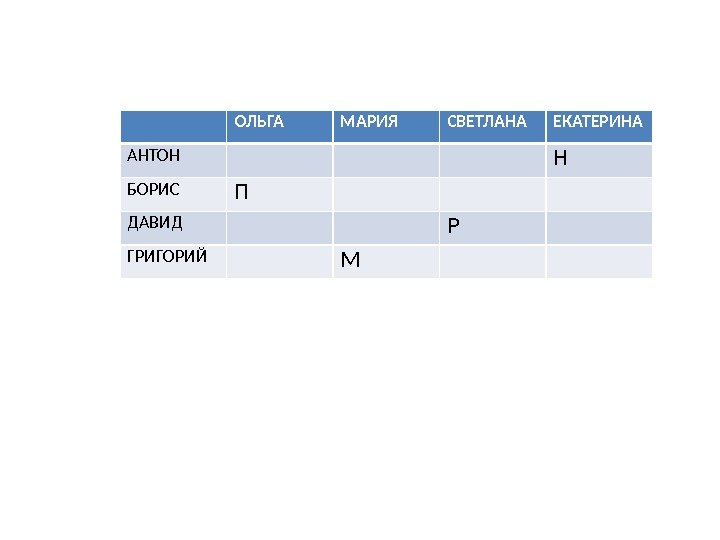 |  | ОЛЬГА | МАРИЯ | СВЕТЛАНА | ЕКАТЕРИНА |
|---|---|---|---|---|
| АНТОН |  |  |  | Н |
| БОРИС | П |  |  |  |
| ДАВИД |  |  | Р |  |
| ГРИГОРИЙ |  | М |  |  |